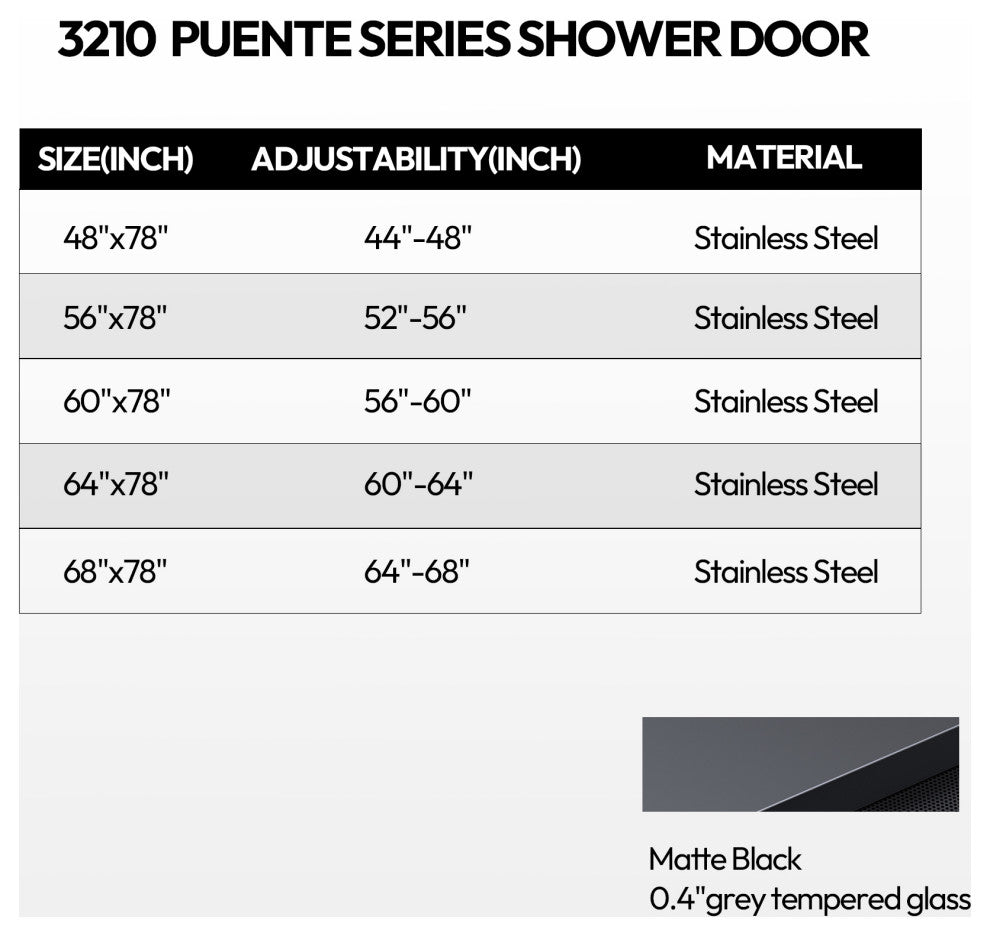 3210 PUENTE SERIES SHOWER DOOR

| SIZE(INCH) | ADJUSTABILITY(INCH) | MATERIAL |
|---|---|---|
| 48"x78" | 44"-48" | Stainless Steel |
| 56"x78" | 52"-56" | Stainless Steel |
| 60"x78" | 56"-60" | Stainless Steel |
| 64"x78" | 60"-64" | Stainless Steel |
| 68"x78" | 64"-68" | Stainless Steel |

Matte Black
0.4"grey tempered glass